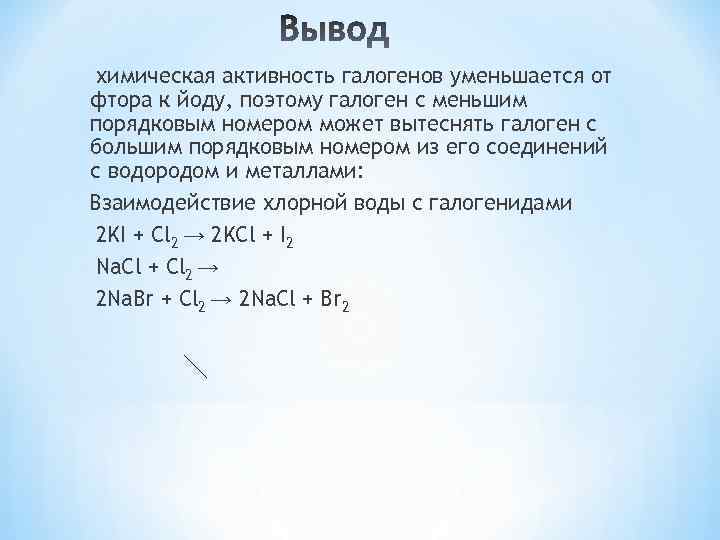 Вывод

химическая активность галогенов уменьшается от фтора к йоду, поэтому галоген с меньшим порядковым номером может вытеснять галоген с большим порядковым номером из его соединений с водородом и металлами:

Взаимодействие хлорной воды с галогенидами

$2KI + Cl_2 \rightarrow 2KCl + I_2$

$NaCl + Cl_2 \rightarrow$

$2NaBr + Cl_2 \rightarrow 2NaCl + Br_2$